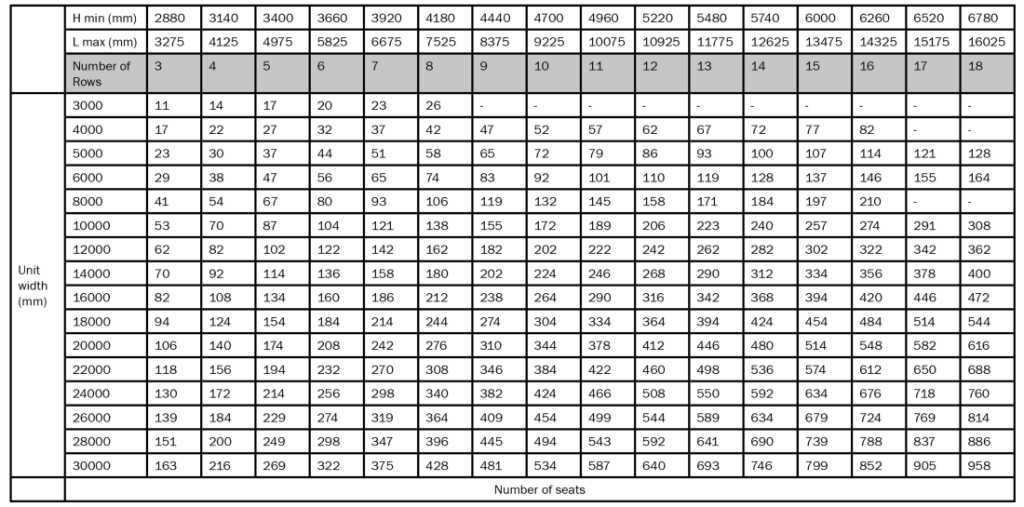 |  | H min (mm) | 2880 | 3140 | 3400 | 3660 | 3920 | 4180 | 4440 | 4700 | 4960 | 5220 | 5480 | 5740 | 6000 | 6260 | 6520 | 6780 |
|---|---|---|---|---|---|---|---|---|---|---|---|---|---|---|---|---|---|
|  | L max (mm) | 3275 | 4125 | 4975 | 5825 | 6675 | 7525 | 8375 | 9225 | 10075 | 10925 | 11775 | 12625 | 13475 | 14325 | 15175 | 16025 |
|  | Number of Rows | 3 | 4 | 5 | 6 | 7 | 8 | 9 | 10 | 11 | 12 | 13 | 14 | 15 | 16 | 17 | 18 |
| Unit width (mm) | 3000 | 11 | 14 | 17 | 20 | 23 | 26 | - | - | - | - | - | - | - | - | - | - |
|  | 4000 | 17 | 22 | 27 | 32 | 37 | 42 | 47 | 52 | 57 | 62 | 67 | 72 | 77 | 82 | - | - |
|  | 5000 | 23 | 30 | 37 | 44 | 51 | 58 | 65 | 72 | 79 | 86 | 93 | 100 | 107 | 114 | 121 | 128 |
|  | 6000 | 29 | 38 | 47 | 56 | 65 | 74 | 83 | 92 | 101 | 110 | 119 | 128 | 137 | 146 | 155 | 164 |
|  | 8000 | 41 | 54 | 67 | 80 | 93 | 106 | 119 | 132 | 145 | 158 | 171 | 184 | 197 | 210 | - | - |
|  | 10000 | 53 | 70 | 87 | 104 | 121 | 138 | 155 | 172 | 189 | 206 | 223 | 240 | 257 | 274 | 291 | 308 |
|  | 12000 | 62 | 82 | 102 | 122 | 142 | 162 | 182 | 202 | 222 | 242 | 262 | 282 | 302 | 322 | 342 | 362 |
|  | 14000 | 70 | 92 | 114 | 136 | 158 | 180 | 202 | 224 | 246 | 268 | 290 | 312 | 334 | 356 | 378 | 400 |
|  | 16000 | 82 | 108 | 134 | 160 | 186 | 212 | 238 | 264 | 290 | 316 | 342 | 368 | 394 | 420 | 446 | 472 |
|  | 18000 | 94 | 124 | 154 | 184 | 214 | 244 | 274 | 304 | 334 | 364 | 394 | 424 | 454 | 484 | 514 | 544 |
|  | 20000 | 106 | 140 | 174 | 208 | 242 | 276 | 310 | 344 | 378 | 412 | 446 | 480 | 514 | 548 | 582 | 616 |
|  | 22000 | 118 | 156 | 194 | 232 | 270 | 308 | 346 | 384 | 422 | 460 | 498 | 536 | 574 | 612 | 650 | 688 |
|  | 24000 | 130 | 172 | 214 | 256 | 298 | 340 | 382 | 424 | 466 | 508 | 550 | 592 | 634 | 676 | 718 | 760 |
|  | 26000 | 139 | 184 | 229 | 274 | 319 | 364 | 409 | 454 | 499 | 544 | 589 | 634 | 679 | 724 | 769 | 814 |
|  | 28000 | 151 | 200 | 249 | 298 | 347 | 396 | 445 | 494 | 543 | 592 | 641 | 690 | 739 | 788 | 837 | 886 |
|  | 30000 | 163 | 216 | 269 | 322 | 375 | 428 | 481 | 534 | 587 | 640 | 693 | 746 | 799 | 852 | 905 | 958 |
|  | Number of seats |  |  |  |  |  |  |  |  |  |  |  |  |  |  |  |  |